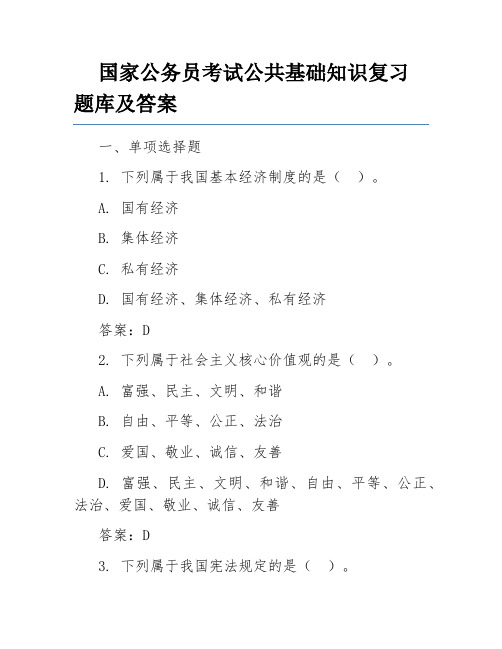 国家公务员考试公共基础知识复习题库及答案

一、单项选择题

1. 下列属于我国基本经济制度的是（ ）。

A. 国有经济

B. 集体经济

C. 私有经济

D. 国有经济、集体经济、私有经济

答案：D

2. 下列属于社会主义核心价值观的是（ ）。

A. 富强、民主、文明、和谐

B. 自由、平等、公正、法治

C. 爱国、敬业、诚信、友善

D. 富强、民主、文明、和谐、自由、平等、公正、法治、爱国、敬业、诚信、友善

答案：D

3. 下列属于我国宪法规定的是（ ）。